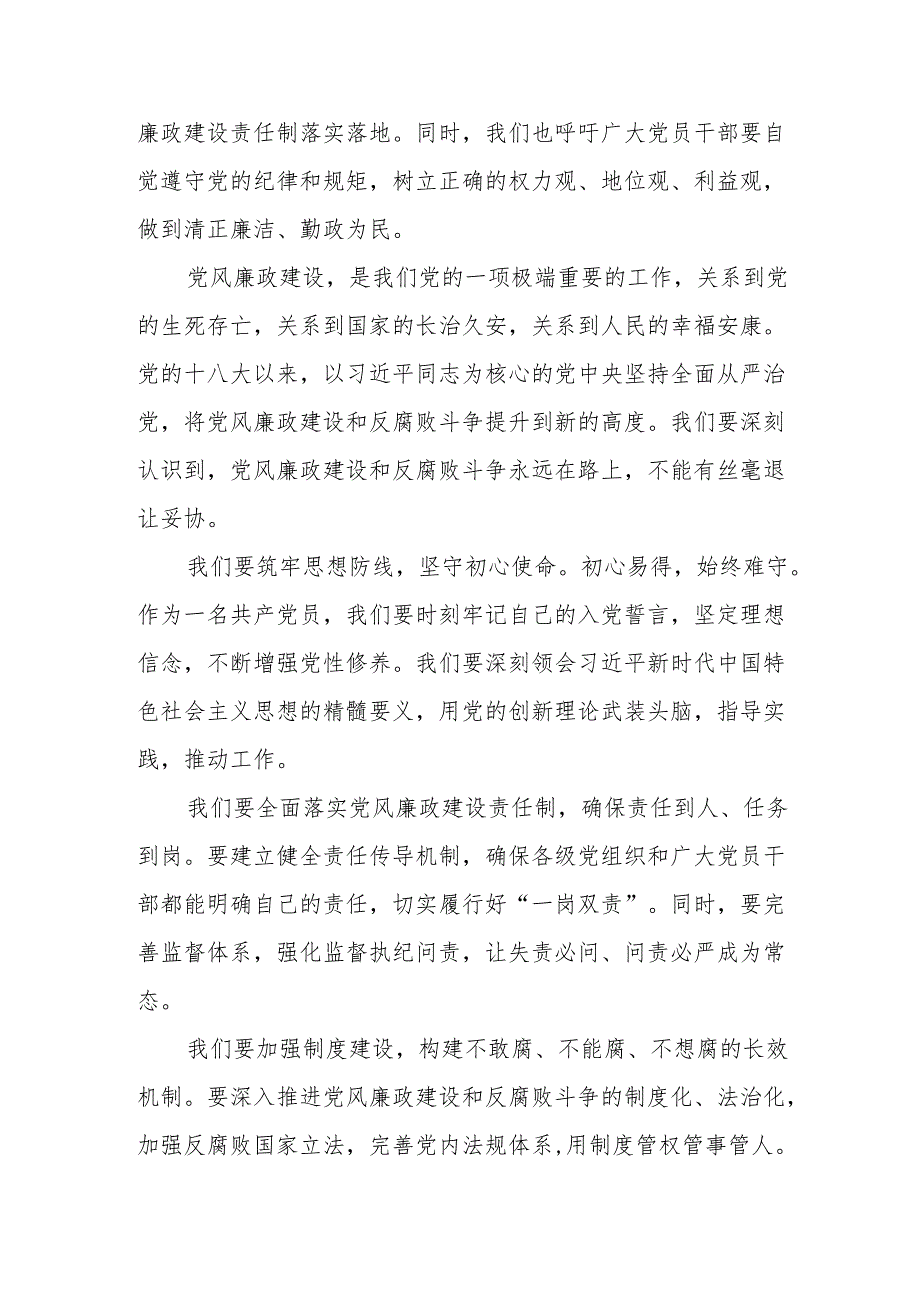 廉政建设责任制落实落地。同时，我们也呼吁广大党员干部要自觉遵守党的纪律和规矩，树立正确的权力观、地位观、利益观，做到清正廉洁、勤政为民。

党风廉政建设，是我们党的一项极端重要的工作，关系到党的生死存亡，关系到国家的长治久安，关系到人民的幸福安康。党的十八大以来，以习近平同志为核心的党中央坚持全面从严治党，将党风廉政建设和反腐败斗争提升到新的高度。我们要深刻认识到，党风廉政建设和反腐败斗争永远在路上，不能有丝毫退让妥协。

我们要筑牢思想防线，坚守初心使命。初心易得，始终难守。作为一名共产党员，我们要时刻牢记自己的入党誓言，坚定理想信念，不断增强党性修养。我们要深刻领会习近平新时代中国特色社会主义思想的精髓要义，用党的创新理论武装头脑，指导实践，推动工作。

我们要全面落实党风廉政建设责任制，确保责任到人、任务到岗。要建立健全责任传导机制，确保各级党组织和广大党员干部都能明确自己的责任，切实履行好“一岗双责”。同时，要完善监督体系，强化监督执纪问责，让失责必问、问责必严成为常态。

我们要加强制度建设，构建不敢腐、不能腐、不想腐的长效机制。要深入推进党风廉政建设和反腐败斗争的制度化、法治化，加强反腐败国家立法，完善党内法规体系,用制度管权管事管人。